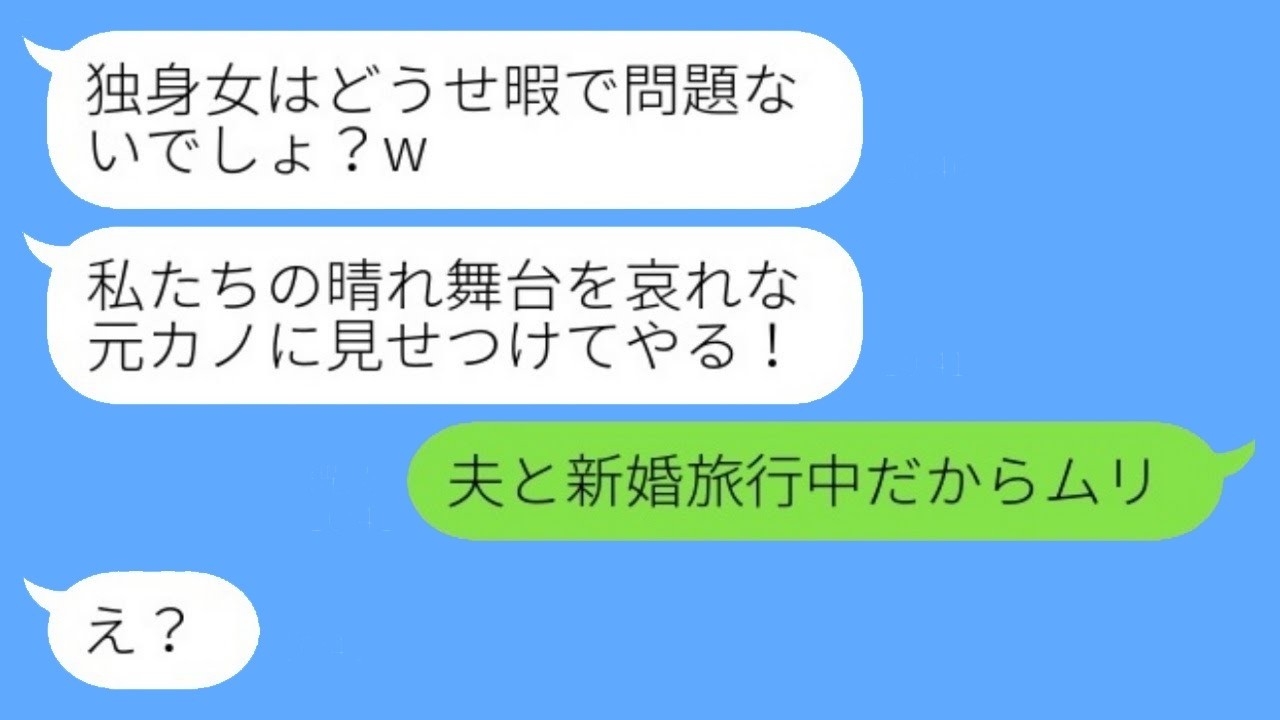 独身女はどうせ暇で問題ないでしょ？w

私たちの晴れ舞台を哀れな元カノに見せつけてやる！

夫と新婚旅行中だからムリ

え？